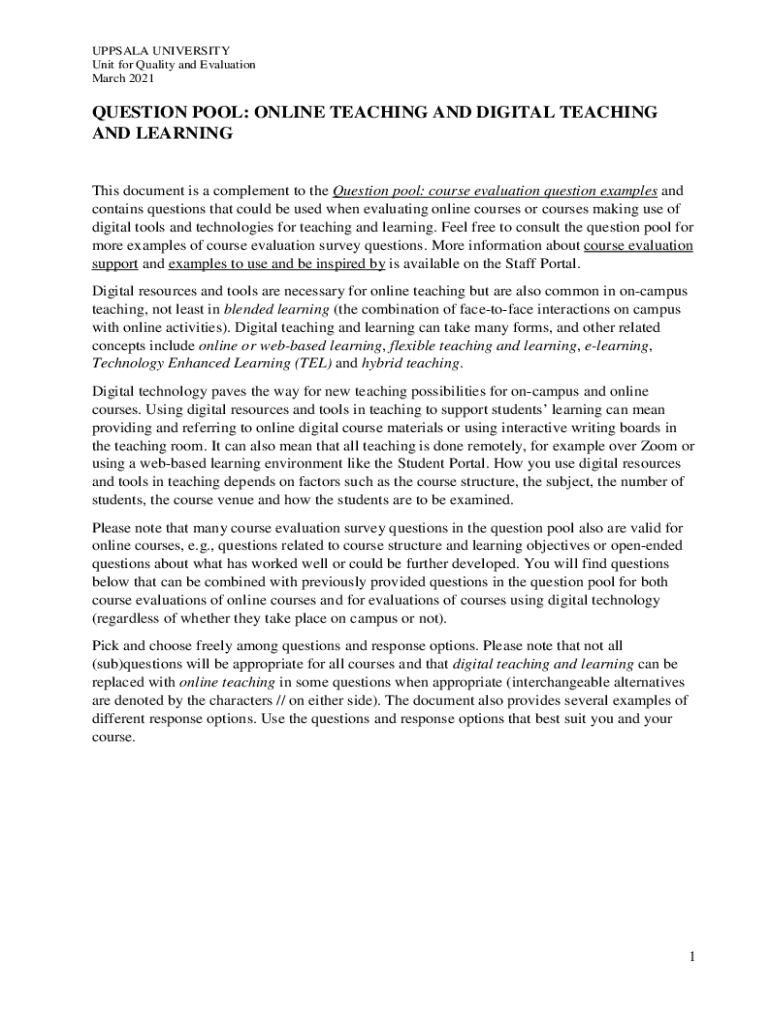 UPPSALA UNIVERSITY
Unit for Quality and Evaluation
March 2021

QUESTION POOL: ONLINE TEACHING AND DIGITAL TEACHING AND LEARNING

This document is a complement to the Question pool: course evaluation question examples and contains questions that could be used when evaluating online courses or courses making use of digital tools and technologies for teaching and learning. Feel free to consult the question pool for more examples of course evaluation survey questions. More information about course evaluation support and examples to use and be inspired by is available on the Staff Portal.

Digital resources and tools are necessary for online teaching but are also common in on-campus teaching, not least in blended learning (the combination of face-to-face interactions on campus with online activities). Digital teaching and learning can take many forms, and other related concepts include online or web-based learning, flexible teaching and learning, e-learning, Technology Enhanced Learning (TEL) and hybrid teaching.

Digital technology paves the way for new teaching possibilities for on-campus and online courses. Using digital resources and tools in teaching to support students' learning can mean providing and referring to online digital course materials or using interactive writing boards in the teaching room. It can also mean that all teaching is done remotely, for example over Zoom or using a web-based learning environment like the Student Portal. How you use digital resources and tools in teaching depends on factors such as the course structure, the subject, the number of students, the course venue and how the students are to be examined.

Please note that many course evaluation survey questions in the question pool also are valid for online courses, e.g., questions related to course structure and learning objectives or open-ended questions about what has worked well or could be further developed. You will find questions below that can be combined with previously provided questions in the question pool for both course evaluations of online courses and for evaluations of courses using digital technology (regardless of whether they take place on campus or not).

Pick and choose freely among questions and response options. Please note that not all (sub)questions will be appropriate for all courses and that digital teaching and learning can be replaced with online teaching in some questions when appropriate (interchangeable alternatives are denoted by the characters // on either side). The document also provides several examples of different response options. Use the questions and response options that best suit you and your course.

1